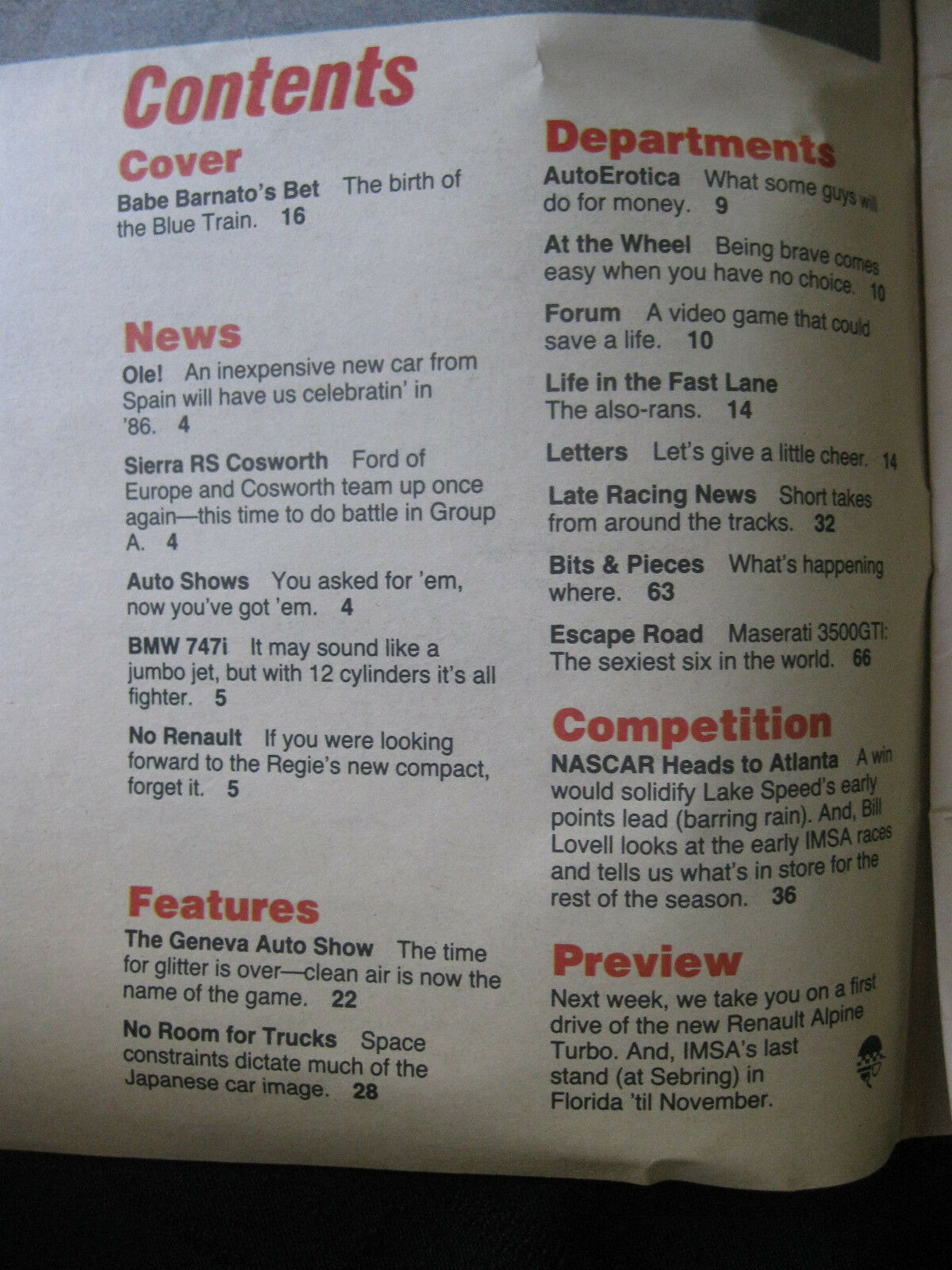 Contents

Cover

Babe Barnato's Bet The birth of the Blue Train. 16

News

Ole! An inexpensive new car from Spain will have us celebratin' in '86. 4

Sierra RS Cosworth Ford of Europe and Cosworth team up once again—this time to do battle in Group A. 4

Auto Shows You asked for 'em, now you've got 'em. 4

BMW 747i It may sound like a jumbo jet, but with 12 cylinders it's all fighter. 5

No Renault If you were looking forward to the Regie's new compact, forget it. 5

Features

The Geneva Auto Show The time for glitter is over—clean air is now the name of the game. 22

No Room for Trucks Space constraints dictate much of the Japanese car image. 28

Departments

AutoErotica What some guys will do for money. 9

At the Wheel Being brave comes easy when you have no choice. 10

Forum A video game that could save a life. 10

Life in the Fast Lane The also-rans. 14

Letters Let's give a little cheer. 14

Late Racing News Short takes from around the tracks. 32

Bits & Pieces What's happening where. 63

Escape Road Maserati 3500GTI: The sexiest six in the world. 66

Competition

NASCAR Heads to Atlanta A win would solidify Lake Speed's early points lead (barring rain). And, Bill Lovell looks at the early IMSA races and tells us what's in store for the rest of the season. 36

Preview

Next week, we take you on a first drive of the new Renault Alpine Turbo. And, IMSA's last stand (at Sebring) in Florida 'til November.